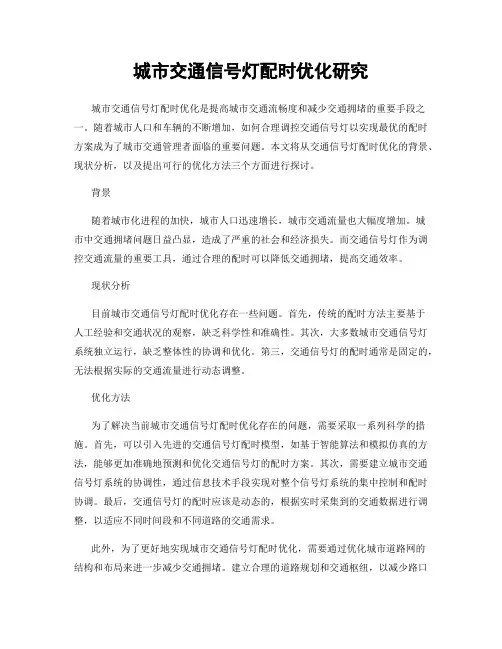 城市交通信号灯配时优化研究

城市交通信号灯配时优化是提高城市交通流畅度和减少交通拥堵的重要手段之一。随着城市人口和车辆的不断增加，如何合理调控交通信号灯以实现最优的配时方案成为了城市交通管理者面临的重要问题。本文将从交通信号灯配时优化的背景、现状分析，以及提出可行的优化方法三个方面进行探讨。

背景

随着城市化进程的加快，城市人口迅速增长，城市交通流量也大幅度增加。城市中交通拥堵问题日益凸显，造成了严重的社会和经济损失。而交通信号灯作为调控交通流量的重要工具，通过合理的配时可以降低交通拥堵，提高交通效率。

现状分析

目前城市交通信号灯配时优化存在一些问题。首先，传统的配时方法主要基于人工经验和交通状况的观察，缺乏科学性和准确性。其次，大多数城市交通信号灯系统独立运行，缺乏整体性的协调和优化。第三，交通信号灯的配时通常是固定的，无法根据实际的交通流量进行动态调整。

优化方法

为了解决当前城市交通信号灯配时优化存在的问题，需要采取一系列科学的措施。首先，可以引入先进的交通信号灯配时模型，如基于智能算法和模拟仿真的方法，能够更加准确地预测和优化交通信号灯的配时方案。其次，需要建立城市交通信号灯系统的协调性，通过信息技术手段实现对整个信号灯系统的集中控制和配时协调。最后，交通信号灯的配时应该是动态的，根据实时采集到的交通数据进行调整，以适应不同时间段和不同道路的交通需求。

此外，为了更好地实现城市交通信号灯配时优化，需要通过优化城市道路网的结构和布局来进一步减少交通拥堵。建立合理的道路规划和交通枢纽，以减少路口